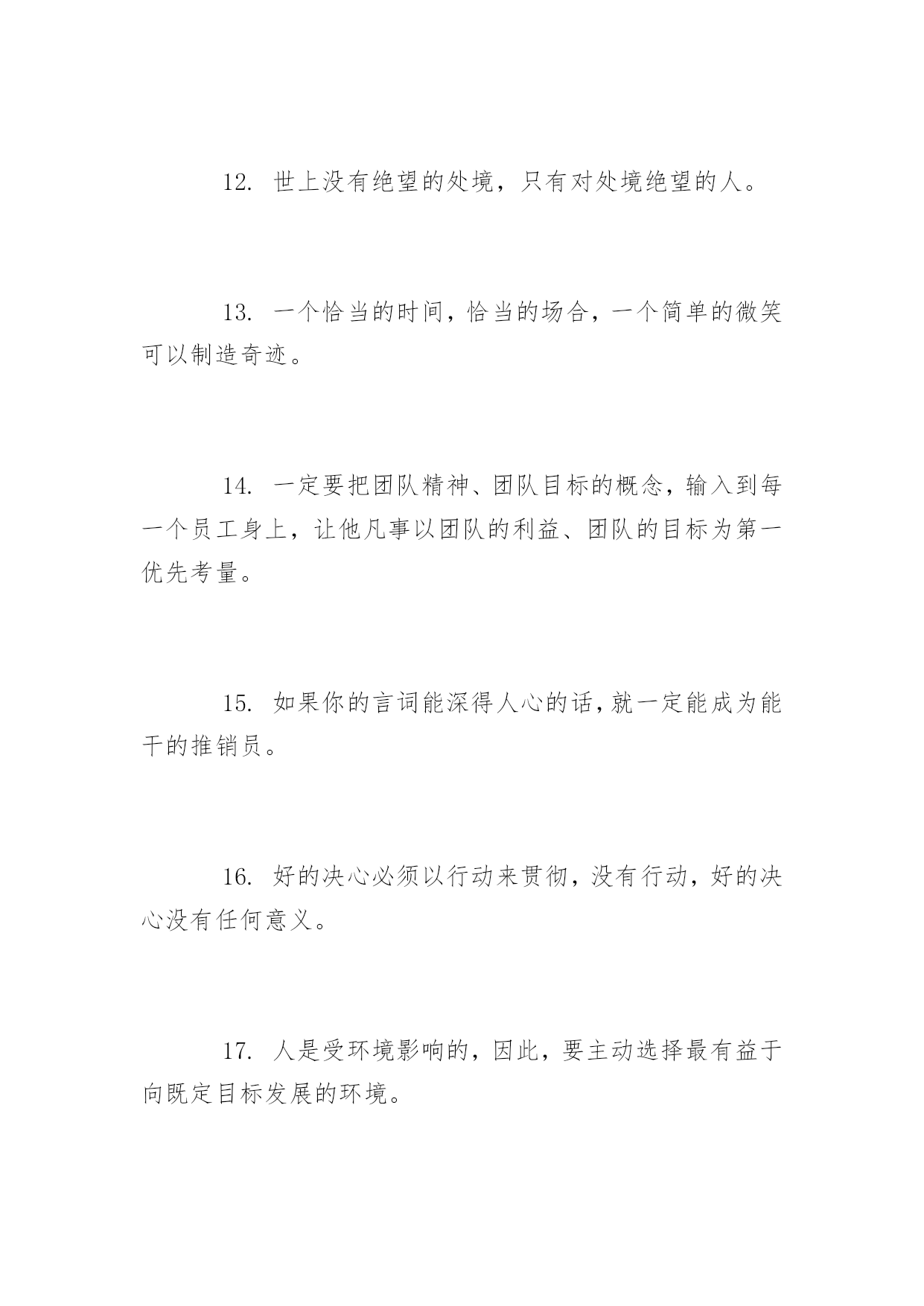 12. 世上没有绝望的处境，只有对处境绝望的人。

13. 一个恰当的时间，恰当的场合，一个简单的微笑可以制造奇迹。

14. 一定要把团队精神、团队目标的概念，输入到每一个员工身上，让他凡事以团队的利益、团队的目标为第一优先考量。

15. 如果你的言词能深得人心的话，就一定能成为能干的推销员。

16. 好的决心必须以行动来贯彻，没有行动，好的决心没有任何意义。

17. 人是受环境影响的，因此，要主动选择最有益于向既定目标发展的环境。